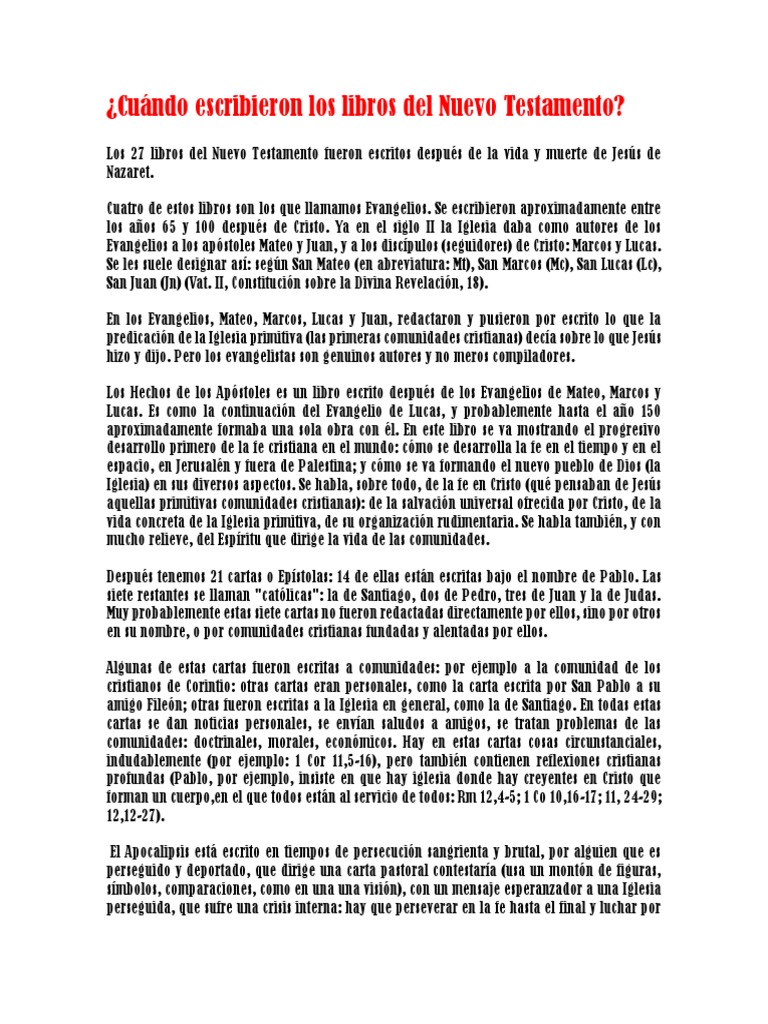 ¿Cuándo escribieron los libros del Nuevo Testamento?

Los 27 libros del Nuevo Testamento fueron escritos después de la vida y muerte de Jesús de Nazaret.

Cuatro de estos libros son los que llamamos Evangelios. Se escribieron aproximadamente entre los años 65 y 100 después de Cristo. Ya en el siglo II la Iglesia daba como autores de los Evangelios a los apóstoles Mateo y Juan, y a los discípulos (seguidores) de Cristo: Marcos y Lucas. Se les suele designar así: según San Mateo (en abreviatura: Mt), San Marcos (Mc), San Lucas (Lc), San Juan (Jn) (Vat. II, Constitución sobre la Divina Revelación, 18).

En los Evangelios, Mateo, Marcos, Lucas y Juan, redactaron y pusieron por escrito lo que la predicación de la Iglesia primitiva (las primeras comunidades cristianas) decía sobre lo que Jesús hizo y dijo. Pero los evangelistas son genuinos autores y no meros compiladores.

Los Hechos de los Apóstoles es un libro escrito después de los Evangelios de Mateo, Marcos y Lucas. Es como la continuación del Evangelio de Lucas, y probablemente hasta el año 150 aproximadamente formaba una sola obra con él. En este libro se va mostrando el progresivo desarrollo primero de la fe cristiana en el mundo: cómo se desarrolla la fe en el tiempo y en el espacio, en Jerusalén y fuera de Palestina; y cómo se va formando el nuevo pueblo de Dios (la Iglesia) en sus diversos aspectos. Se habla, sobre todo, de la fe en Cristo (qué pensaban de Jesús aquellas primitivas comunidades cristianas): de la salvación universal ofrecida por Cristo, de la vida concreta de la Iglesia primitiva, de su organización rudimentaria. Se habla también, y con mucho relieve, del Espíritu que dirige la vida de las comunidades.

Después tenemos 21 cartas o Epístolas: 14 de ellas están escritas bajo el nombre de Pablo. Las siete restantes se llaman "católicas": la de Santiago, dos de Pedro, tres de Juan y la de Judas. Muy probablemente estas siete cartas no fueron redactadas directamente por ellos, sino por otros en su nombre, o por comunidades cristianas fundadas y alentadas por ellos.

Algunas de estas cartas fueron escritas a comunidades: por ejemplo a la comunidad de los cristianos de Corintio: otras cartas eran personales, como la carta escrita por San Pablo a su amigo Fileón; otras fueron escritas a la Iglesia en general, como la de Santiago. En todas estas cartas se dan noticias personales, se envían saludos a amigos, se tratan problemas de las comunidades: doctrinales, morales, económicos. Hay en estas cartas cosas circunstanciales, indudablemente (por ejemplo: 1 Cor 11,5-16), pero también contienen reflexiones cristianas profundas (Pablo, por ejemplo, insiste en que hay iglesia donde hay creyentes en Cristo que forman un cuerpo,en el que todos están al servicio de todos: Rm 12,4-5; 1 Co 10,16-17; 11, 24-29; 12,12-27).

El Apocalipsis está escrito en tiempos de persecución sangrienta y brutal, por alguien que es perseguido y deportado, que dirige una carta pastoral contestaría (usa un montón de figuras, símbolos, comparaciones, como en una una visión), con un mensaje esperanzador a una Iglesia perseguida, que sufre una crisis interna: hay que perseverar en la fe hasta el final y luchar por